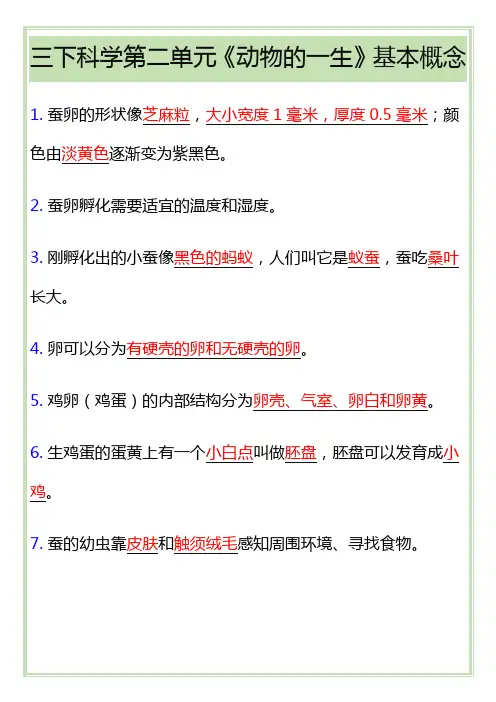 三下科学第二单元《动物的一生》基本概念

1. 蚕卵的形状像芝麻粒，大小宽度 1 毫米，厚度 0.5 毫米；颜色由淡黄色逐渐变为紫黑色。

2. 蚕卵孵化需要适宜的温度和湿度。

3. 刚孵化出的小蚕像黑色的蚂蚁，人们叫它是蚁蚕，蚕吃桑叶长大。

4. 卵可以分为有硬壳的卵和无硬壳的卵。

5. 鸡卵（鸡蛋）的内部结构分为卵壳、气室、卵白和卵黄。

6. 生鸡蛋的蛋黄上有一个小白点叫做胚盘，胚盘可以发育成小鸡。

7. 蚕的幼虫靠皮肤和触须绒毛感知周围环境、寻找食物。